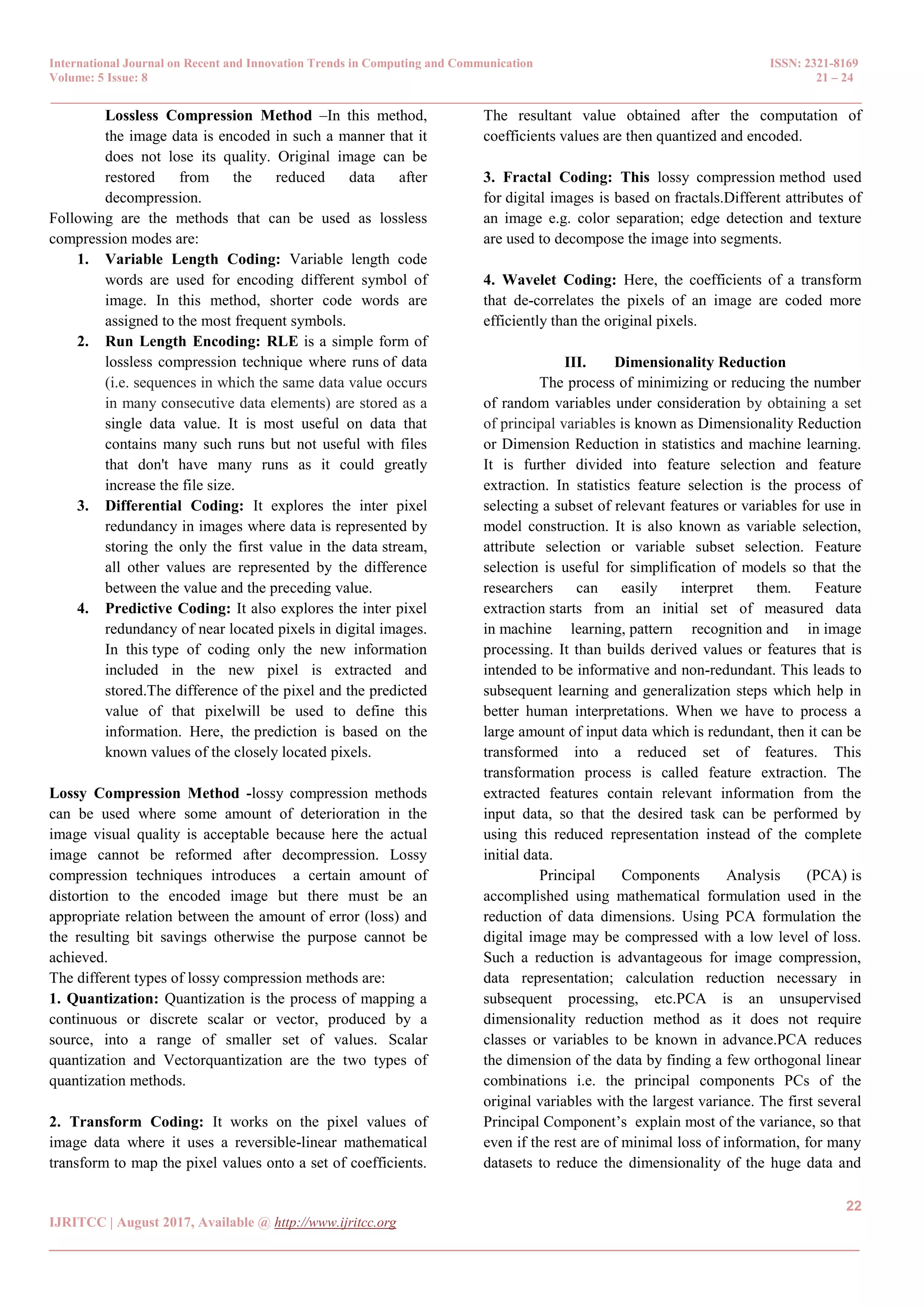 International Journal on Recent and Innovation Trends in Computing and Communication
Volume: 5 Issue: 8

ISSN: 2321-8169
21 – 24

Lossless Compression Method –In this method, the image data is encoded in such a manner that it does not lose its quality. Original image can be restored from the reduced data after decompression.

Following are the methods that can be used as lossless compression modes are:

1. Variable Length Coding: Variable length code words are used for encoding different symbol of image. In this method, shorter code words are assigned to the most frequent symbols.
2. Run Length Encoding: RLE is a simple form of lossless compression technique where runs of data (i.e. sequences in which the same data value occurs in many consecutive data elements) are stored as a single data value. It is most useful on data that contains many such runs but not useful with files that don't have many runs as it could greatly increase the file size.
3. Differential Coding: It explores the inter pixel redundancy in images where data is represented by storing the only the first value in the data stream, all other values are represented by the difference between the value and the preceding value.
4. Predictive Coding: It also explores the inter pixel redundancy of near located pixels in digital images. In this type of coding only the new information included in the new pixel is extracted and stored.The difference of the pixel and the predicted value of that pixelwill be used to define this information. Here, the prediction is based on the known values of the closely located pixels.

Lossy Compression Method -lossy compression methods can be used where some amount of deterioration in the image visual quality is acceptable because here the actual image cannot be reformed after decompression. Lossy compression techniques introduces a certain amount of distortion to the encoded image but there must be an appropriate relation between the amount of error (loss) and the resulting bit savings otherwise the purpose cannot be achieved.

The different types of lossy compression methods are:

1. Quantization: Quantization is the process of mapping a continuous or discrete scalar or vector, produced by a source, into a range of smaller set of values. Scalar quantization and Vectorquantization are the two types of quantization methods.

2. Transform Coding: It works on the pixel values of image data where it uses a reversible-linear mathematical transform to map the pixel values onto a set of coefficients. The resultant value obtained after the computation of coefficients values are then quantized and encoded.

3. Fractal Coding: This lossy compression method used for digital images is based on fractals.Different attributes of an image e.g. color separation; edge detection and texture are used to decompose the image into segments.

4. Wavelet Coding: Here, the coefficients of a transform that de-correlates the pixels of an image are coded more efficiently than the original pixels.

III. Dimensionality Reduction

The process of minimizing or reducing the number of random variables under consideration by obtaining a set of principal variables is known as Dimensionality Reduction or Dimension Reduction in statistics and machine learning. It is further divided into feature selection and feature extraction. In statistics feature selection is the process of selecting a subset of relevant features or variables for use in model construction. It is also known as variable selection, attribute selection or variable subset selection. Feature selection is useful for simplification of models so that the researchers can easily interpret them. Feature extraction starts from an initial set of measured data in machine learning, pattern recognition and in image processing. It than builds derived values or features that is intended to be informative and non-redundant. This leads to subsequent learning and generalization steps which help in better human interpretations. When we have to process a large amount of input data which is redundant, then it can be transformed into a reduced set of features. This transformation process is called feature extraction. The extracted features contain relevant information from the input data, so that the desired task can be performed by using this reduced representation instead of the complete initial data.

Principal Components Analysis (PCA) is accomplished using mathematical formulation used in the reduction of data dimensions. Using PCA formulation the digital image may be compressed with a low level of loss. Such a reduction is advantageous for image compression, data representation; calculation reduction necessary in subsequent processing, etc.PCA is an unsupervised dimensionality reduction method as it does not require classes or variables to be known in advance.PCA reduces the dimension of the data by finding a few orthogonal linear combinations i.e. the principal components PCs of the original variables with the largest variance. The first several Principal Component’s explain most of the variance, so that even if the rest are of minimal loss of information, for many datasets to reduce the dimensionality of the huge data and

22

IJRITCC | August 2017, Available @ http://www.ijritcc.org